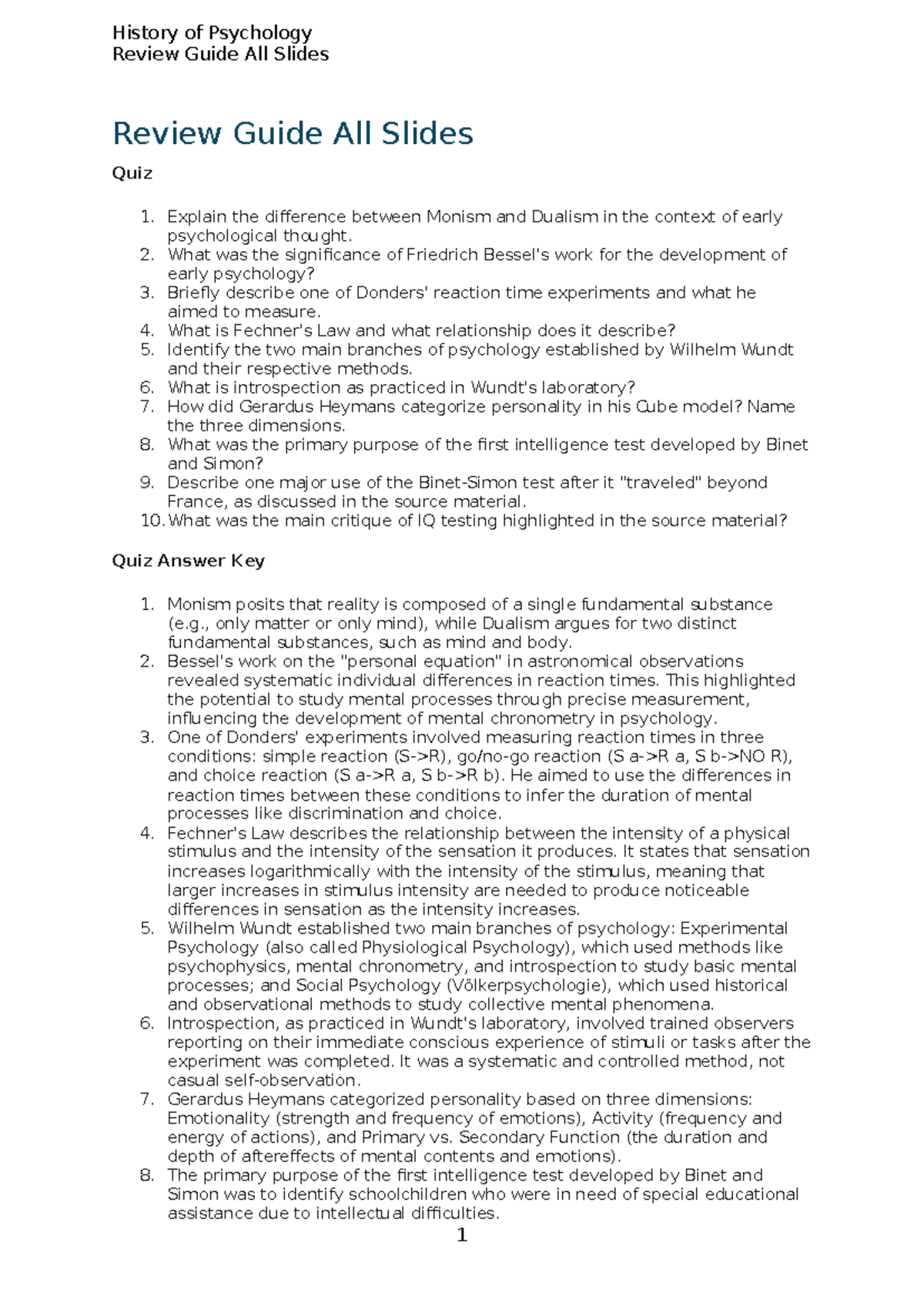 History of Psychology
Review Guide All Slides

Review Guide All Slides

Quiz

1. Explain the difference between Monism and Dualism in the context of early psychological thought.
2. What was the significance of Friedrich Bessel's work for the development of early psychology?
3. Briefly describe one of Donders' reaction time experiments and what he aimed to measure.
4. What is Fechner's Law and what relationship does it describe?
5. Identify the two main branches of psychology established by Wilhelm Wundt and their respective methods.
6. What is introspection as practiced in Wundt's laboratory?
7. How did Gerardus Heymans categorize personality in his Cube model? Name the three dimensions.
8. What was the primary purpose of the first intelligence test developed by Binet and Simon?
9. Describe one major use of the Binet-Simon test after it "traveled" beyond France, as discussed in the source material.
10. What was the main critique of IQ testing highlighted in the source material?

Quiz Answer Key

1. Monism posits that reality is composed of a single fundamental substance (e.g., only matter or only mind), while Dualism argues for two distinct fundamental substances, such as mind and body.
2. Bessel's work on the "personal equation" in astronomical observations revealed systematic individual differences in reaction times. This highlighted the potential to study mental processes through precise measurement, influencing the development of mental chronometry in psychology.
3. One of Donders' experiments involved measuring reaction times in three conditions: simple reaction (S->R), go/no-go reaction (S a->R a, S b->NO R), and choice reaction (S a->R a, S b->R b). He aimed to use the differences in reaction times between these conditions to infer the duration of mental processes like discrimination and choice.
4. Fechner's Law describes the relationship between the intensity of a physical stimulus and the intensity of the sensation it produces. It states that sensation increases logarithmically with the intensity of the stimulus, meaning that larger increases in stimulus intensity are needed to produce noticeable differences in sensation as the intensity increases.
5. Wilhelm Wundt established two main branches of psychology: Experimental Psychology (also called Physiological Psychology), which used methods like psychophysics, mental chronometry, and introspection to study basic mental processes; and Social Psychology (Völkerpsychologie), which used historical and observational methods to study collective mental phenomena.
6. Introspection, as practiced in Wundt's laboratory, involved trained observers reporting on their immediate conscious experience of stimuli or tasks after the experiment was completed. It was a systematic and controlled method, not casual self-observation.
7. Gerardus Heymans categorized personality based on three dimensions: Emotionality (strength and frequency of emotions), Activity (frequency and energy of actions), and Primary vs. Secondary Function (the duration and depth of aftereffects of mental contents and emotions).
8. The primary purpose of the first intelligence test developed by Binet and Simon was to identify schoolchildren who were in need of special educational assistance due to intellectual difficulties.

1